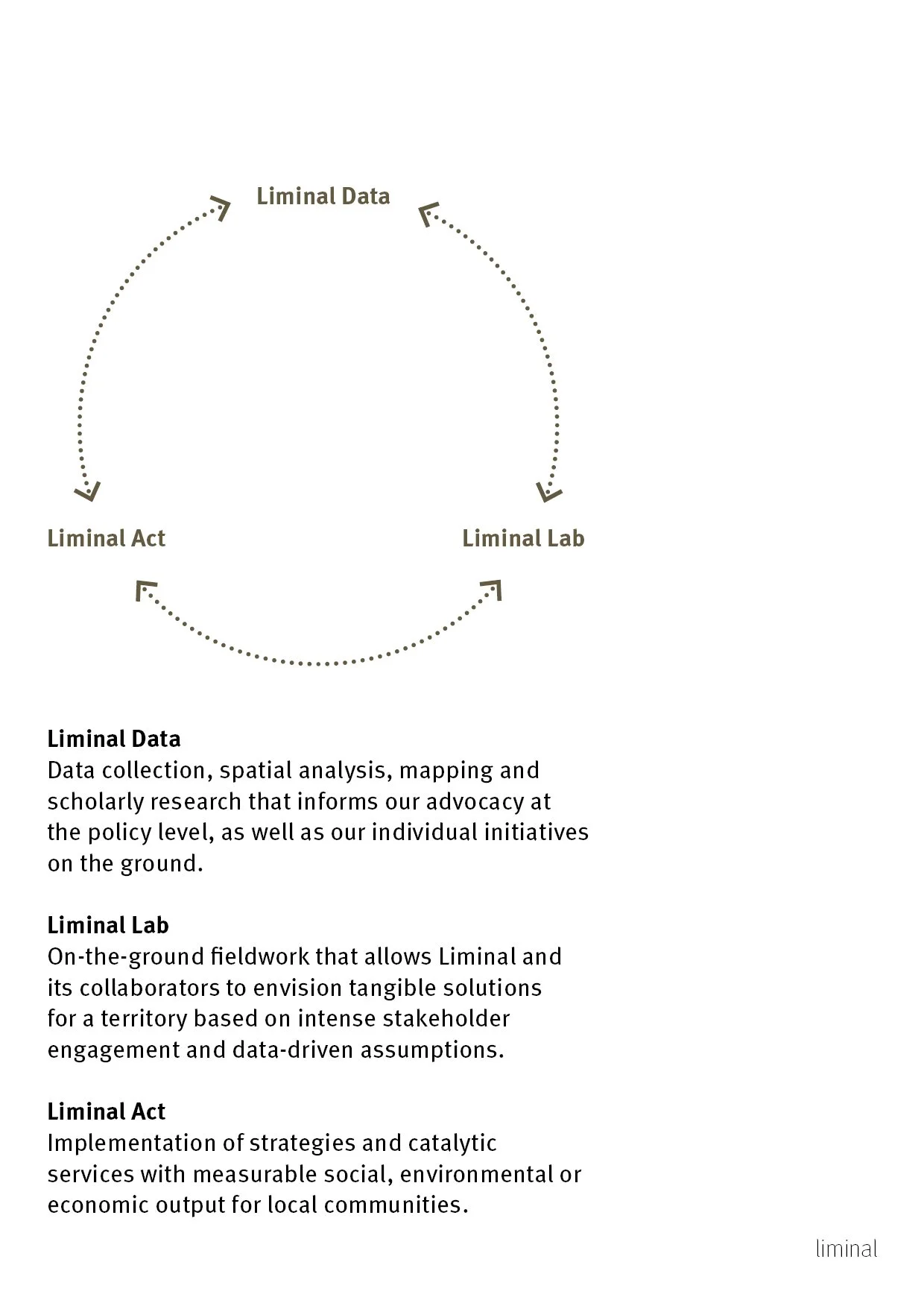 Liminal Data

Liminal Act

Liminal Lab

Liminal Data
Data collection, spatial analysis, mapping and scholarly research that informs our advocacy at the policy level, as well as our individual initiatives on the ground.

Liminal Lab
On-the-ground fieldwork that allows Liminal and its collaborators to envision tangible solutions for a territory based on intense stakeholder engagement and data-driven assumptions.

Liminal Act
Implementation of strategies and catalytic services with measurable social, environmental or economic output for local communities.

liminal